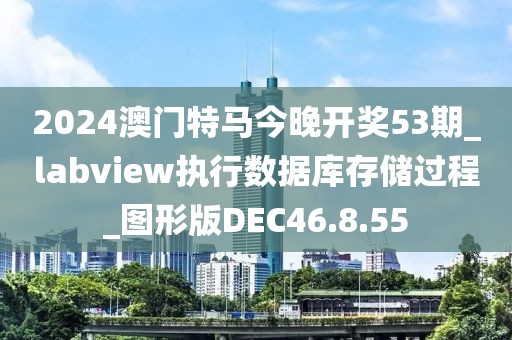 2024澳门特马今晚开奖53期_labview执行数据库存储过程_图形版DEC46.8.55